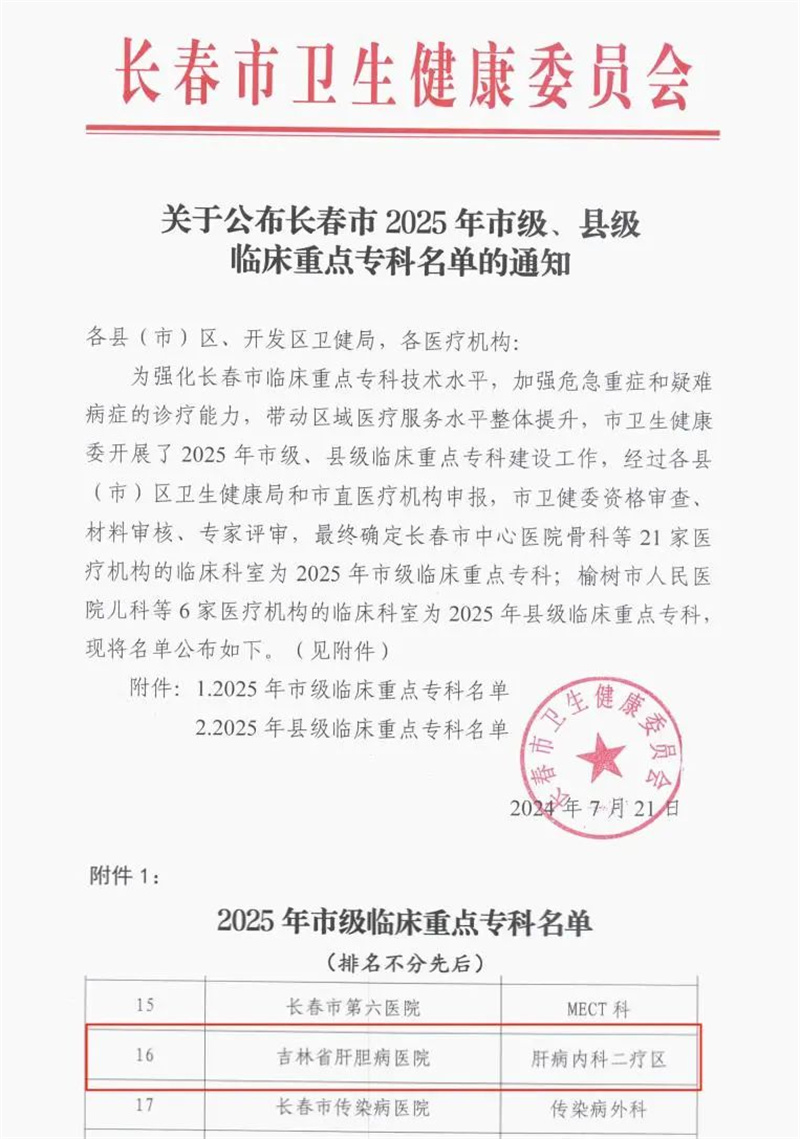 长春市卫生健康委员会

关于公布长春市 2025 年市级、县级临床重点专科名单的通知

各县（市）区、开发区卫健局，各医疗机构：

为强化长春市临床重点专科技术水平，加强危急重症和疑难病症的诊疗能力，带动区域医疗服务水平整体提升，市卫生健康委开展了 2025 年市级、县级临床重点专科建设工作，经过各县（市）区卫生健康局和市直医疗机构申报，市卫健委资格审查、材料审核、专家评审，最终确定长春市中心医院骨科等 21 家医疗机构的临床科室为 2025 年市级临床重点专科；榆树市人民医院儿科等 6 家医疗机构的临床科室为 2025 年县级临床重点专科，现将名单公布如下。（见附件）

附件：1.2025 年市级临床重点专科名单
2.2025 年县级临床重点专科名单

长春市卫生健康委员会

2024 年 7 月 21 日

附件 1：

2025 年市级临床重点专科名单

（排名不分先后）

| 15 | 长春市第六医院 | MECT 科 |
|---|---|---|
| 16 | 吉林省肝胆病医院 | 肝病内科二疗区 |
| 17 | 长春市传染病医院 | 传染病外科 |